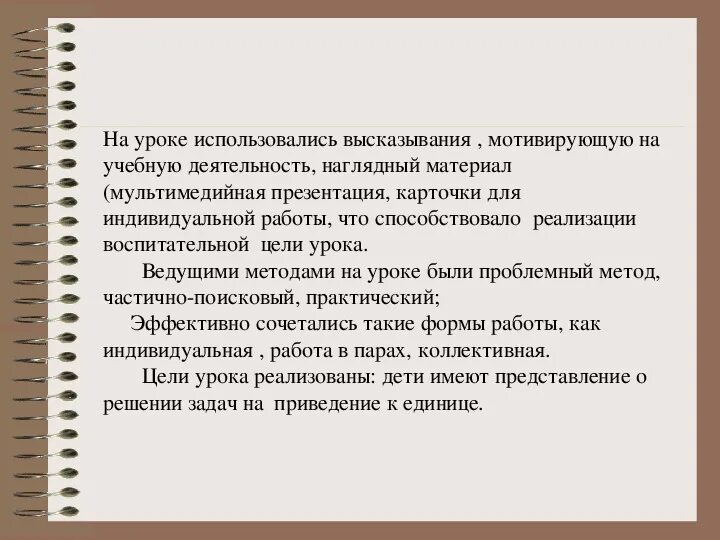 На уроке использовались высказывания , мотивирующую на учебную деятельность, наглядный материал (мультимедийная презентация, карточки для индивидуальной работы, что способствовало реализации воспитательной цели урока.

Ведущими методами на уроке были проблемный метод, частично-поисковый, практический;

Эффективно сочетались такие формы работы, как индивидуальная , работа в парах, коллективная.

Цели урока реализованы: дети имеют представление о решении задач на приведение к единице.